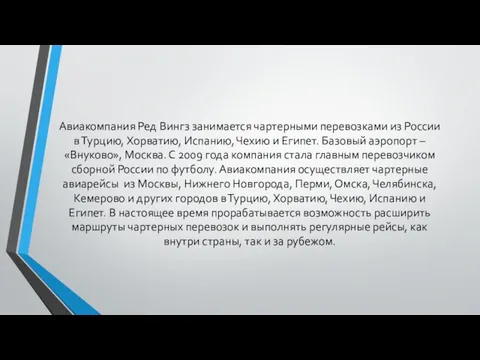 Авиакомпания Ред Вингз занимается чартерными перевозками из России в Турцию, Хорватию, Испанию, Чехию и Египет. Базовый аэропорт – «Внуково», Москва. С 2009 года компания стала главным перевозчиком сборной России по футболу. Авиакомпания осуществляет чартерные авиарейсы из Москвы, Нижнего Новгорода, Перми, Омска, Челябинска, Кемерово и других городов в Турцию, Хорватию, Чехию, Испанию и Египет. В настоящее время прорабатывается возможность расширить маршруты чартерных перевозок и выполнять регулярные рейсы, как внутри страны, так и за рубежом.